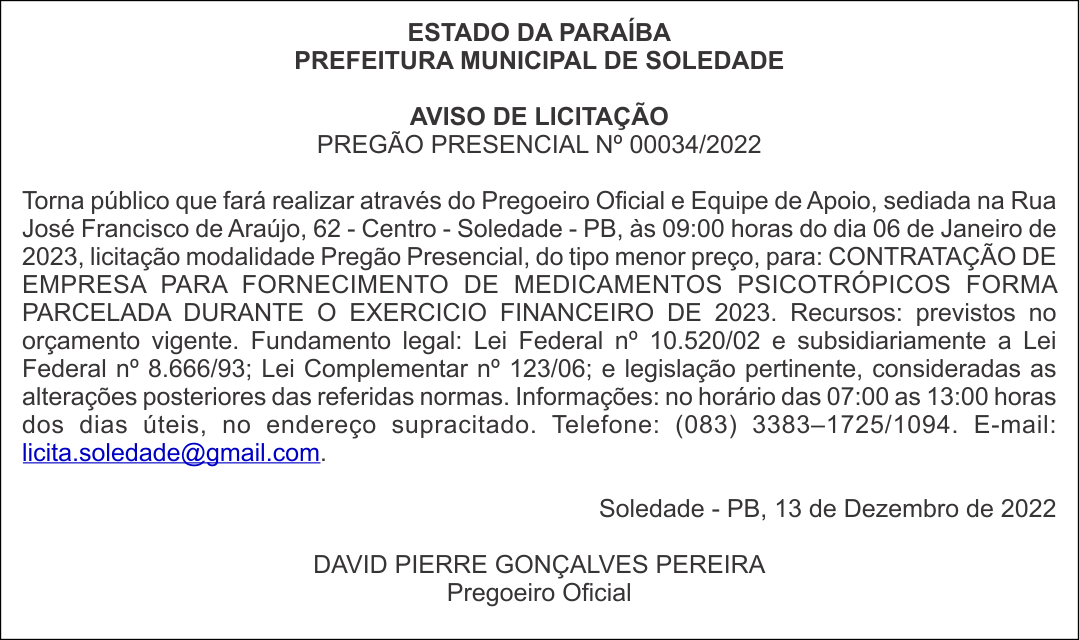 ESTADO DA PARAÍBA
PREFEITURA MUNICIPAL DE SOLEDADE

AVISO DE LICITAÇÃO
PREGÃO PRESENCIAL Nº 00034/2022

Torna público que fará realizar através do Pregoeiro Oficial e Equipe de Apoio, sediada na Rua José Francisco de Araújo, 62 - Centro - Soledade - PB, às 09:00 horas do dia 06 de Janeiro de 2023, licitação modalidade Pregão Presencial, do tipo menor preço, para: CONTRATAÇÃO DE EMPRESA PARA FORNECIMENTO DE MEDICAMENTOS PSICOTRÓPICOS FORMA PARCELADA DURANTE O EXERCICIO FINANCEIRO DE 2023. Recursos: previstos no orçamento vigente. Fundamento legal: Lei Federal nº 10.520/02 e subsidiariamente a Lei Federal nº 8.666/93; Lei Complementar nº 123/06; e legislação pertinente, consideradas as alterações posteriores das referidas normas. Informações: no horário das 07:00 as 13:00 horas dos dias úteis, no endereço supracitado. Telefone: (083) 3383–1725/1094. E-mail: licita.soledade@gmail.com.

Soledade - PB, 13 de Dezembro de 2022

DAVID PIERRE GONÇALVES PEREIRA
Pregoeiro Oficial